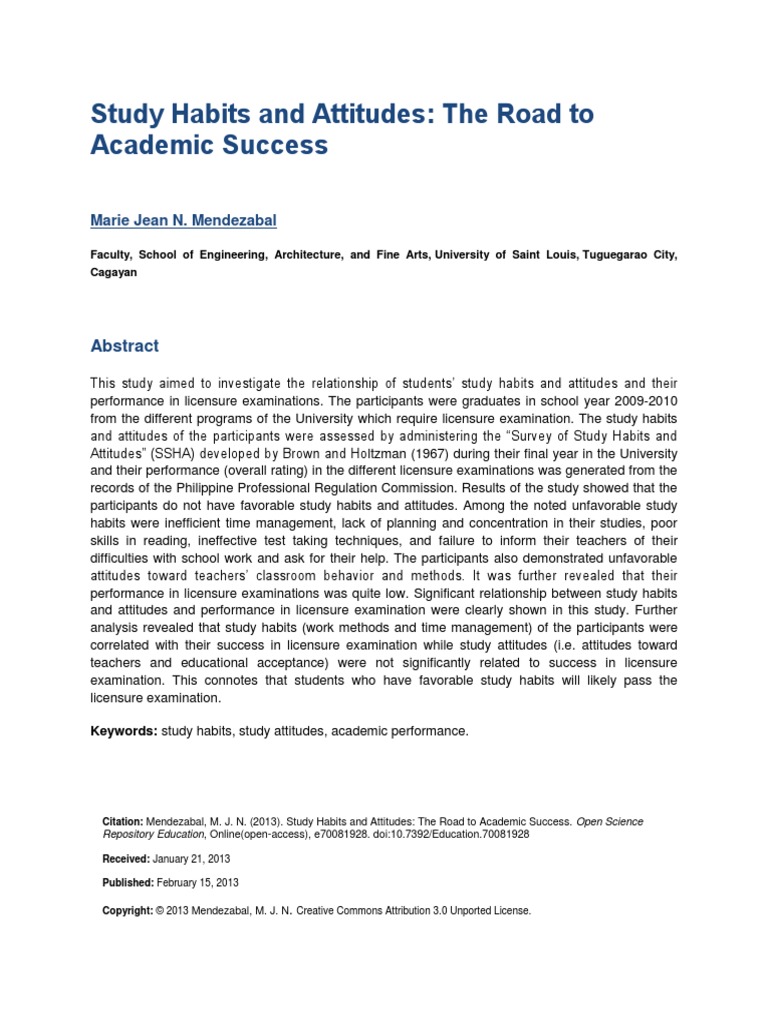 Study Habits and Attitudes: The Road to Academic Success

Marie Jean N. Mendezabal

Faculty, School of Engineering, Architecture, and Fine Arts, University of Saint Louis, Tuguegarao City, Cagayan

Abstract

This study aimed to investigate the relationship of students' study habits and attitudes and their performance in licensure examinations. The participants were graduates in school year 2009-2010 from the different programs of the University which require licensure examination. The study habits and attitudes of the participants were assessed by administering the "Survey of Study Habits and Attitudes" (SSHA) developed by Brown and Holtzman (1967) during their final year in the University and their performance (overall rating) in the different licensure examinations was generated from the records of the Philippine Professional Regulation Commission. Results of the study showed that the participants do not have favorable study habits and attitudes. Among the noted unfavorable study habits were inefficient time management, lack of planning and concentration in their studies, poor skills in reading, ineffective test taking techniques, and failure to inform their teachers of their difficulties with school work and ask for their help. The participants also demonstrated unfavorable attitudes toward teachers' classroom behavior and methods. It was further revealed that their performance in licensure examinations was quite low. Significant relationship between study habits and attitudes and performance in licensure examination were clearly shown in this study. Further analysis revealed that study habits (work methods and time management) of the participants were correlated with their success in licensure examination while study attitudes (i.e. attitudes toward teachers and educational acceptance) were not significantly related to success in licensure examination. This connotes that students who have favorable study habits will likely pass the licensure examination.

Keywords: study habits, study attitudes, academic performance.

Citation: Mendezabal, M. J. N. (2013). Study Habits and Attitudes: The Road to Academic Success. Open Science Repository Education, Online(open-access), e70081928. doi:10.7392/Education.70081928

Received: January 21, 2013

Published: February 15, 2013

Copyright: © 2013 Mendezabal, M. J. N. Creative Commons Attribution 3.0 Unported License.